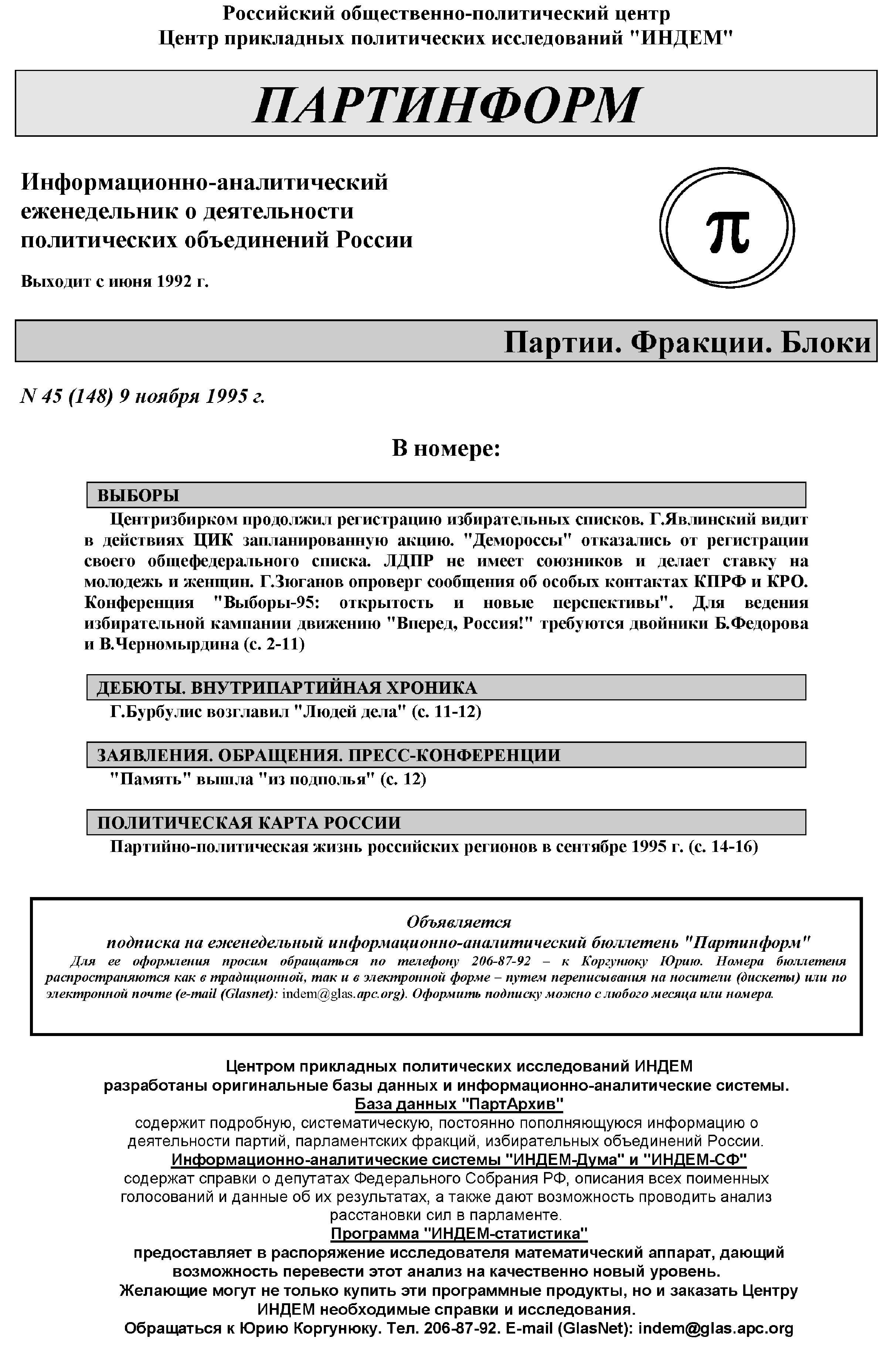 Российский общественно-политический центр
Центр прикладных политических исследований "ИНДЕМ"

ПАРТИНФОРМ

Информационно-аналитический еженедельник о деятельности политических объединений России

Выходит с июня 1992 г.

$\pi$

Партии. Фракции. Блоки

N 45 (148) 9 ноября 1995 г.

В номере:

ВЫБОРЫ

Центризбирком продолжил регистрацию избирательных списков. Г.Явлинский видит в действиях ЦИК запланированную акцию. "Демороссы" отказались от регистрации своего общефедерального списка. ЛДПР не имеет союзников и делает ставку на молодежь и женщин. Г.Зюганов опроверг сообщения об особых контактах КПРФ и КРО. Конференция "Выборы-95: открытость и новые перспективы". Для ведения избирательной кампании движению "Вперед, Россия!" требуются двойники Б.Федорова и В.Черномырдина (с. 2-11)

ДЕБЮТЫ. ВНУТРИПАРТИЙНАЯ ХРОНИКА

Г.Бурбулис возглавил "Людей дела" (с. 11-12)

ЗАЯВЛЕНИЯ. ОБРАЩЕНИЯ. ПРЕСС-КОНФЕРЕНЦИИ

"Память" вышла "из подполья" (с. 12)

ПОЛИТИЧЕСКАЯ КАРТА РОССИИ

Партийно-политическая жизнь российских регионов в сентябре 1995 г. (с. 14-16)

Объявляется
подписка на еженедельный информационно-аналитический бюллетень "Партинформ"
Для ее оформления просим обращаться по телефону 206-87-92 – к Коргунюку Юрию. Номера бюллетеня распространяются как в традиционной, так и в электронной форме – путем переписывания на носители (дискеты) или по электронной почте (e-mail (Glasnet): indem@glas.apc.org). Оформить подписку можно с любого месяца или номера.

Центром прикладных политических исследований ИНДЕМ
разработаны оригинальные базы данных и информационно-аналитические системы.
База данных "ПартАрхив"
содержит подробную, систематическую, постоянно пополняющуюся информацию о деятельности партий, парламентских фракций, избирательных объединений России.
Информационно-аналитические системы "ИНДЕМ-Дума" и "ИНДЕМ-СФ"
содержат справки о депутатах Федерального Собрания РФ, описания всех поименных голосований и данные об их результатах, а также дают возможность проводить анализ расстановки сил в парламенте.
Программа "ИНДЕМ-статистика"
предоставляет в распоряжение исследователя математический аппарат, дающий возможность перевести этот анализ на качественно новый уровень.
Желающие могут не только купить эти программные продукты, но и заказать Центру ИНДЕМ необходимые справки и исследования.
Обращаться к Юрию Коргунюку. Тел. 206-87-92. E-mail (GlasNet): indem@glas.apc.org